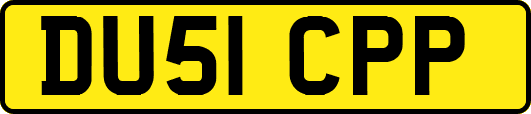 DU51 CPP